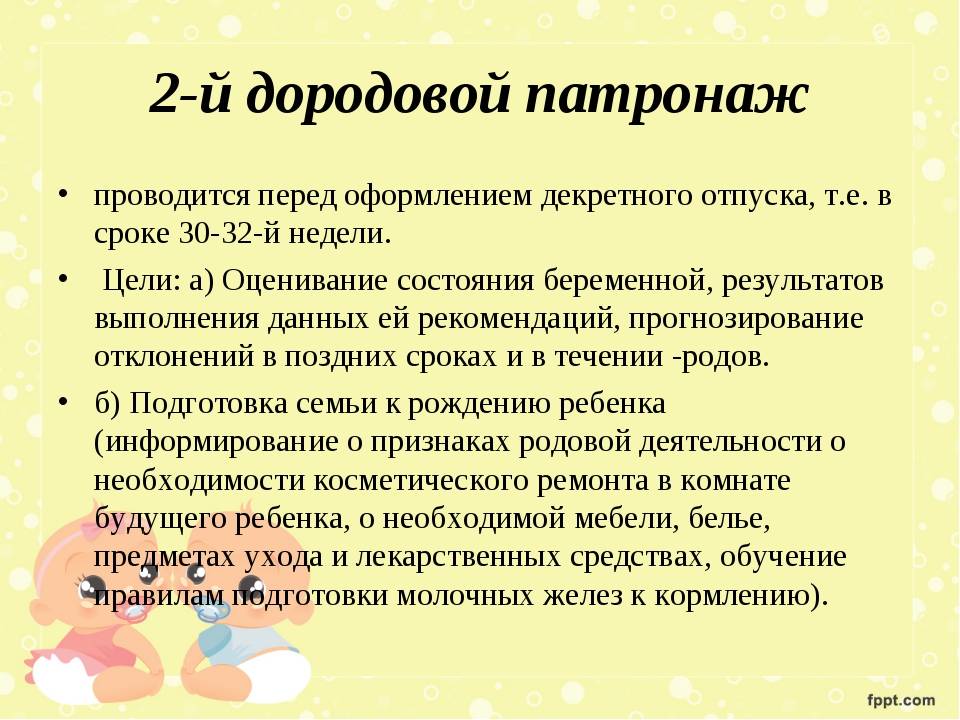 2-й дородовой патронаж

• проводится перед оформлением декретного отпуска, т.е. в сроке 30-32-й недели.

• Цели: а) Оценивание состояния беременной, результатов выполнения данных ей рекомендаций, прогнозирование отклонений в поздних сроках и в течении -родов.

• б) Подготовка семьи к рождению ребенка (информирование о признаках родовой деятельности о необходимости косметического ремонта в комнате будущего ребенка, о необходимой мебели, белье, предметах ухода и лекарственных средствах, обучение правилам подготовки молочных желез к кормлению).

fppt.com